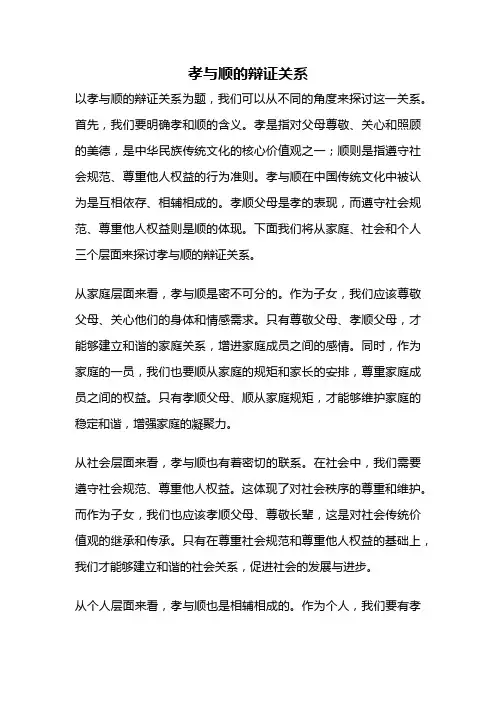 孝与顺的辩证关系

以孝与顺的辩证关系为题，我们可以从不同的角度来探讨这一关系。首先，我们要明确孝和顺的含义。孝是指对父母尊敬、关心和照顾的美德，是中华民族传统文化的核心价值观之一；顺则是指遵守社会规范、尊重他人权益的行为准则。孝与顺在中国传统文化中被认为是互相依存、相辅相成的。孝顺父母是孝的表现，而遵守社会规范、尊重他人权益则是顺的体现。下面我们将从家庭、社会和个人三个层面来探讨孝与顺的辩证关系。

从家庭层面来看，孝与顺是密不可分的。作为子女，我们应该尊敬父母、关心他们的身体和情感需求。只有尊敬父母、孝顺父母，才能够建立和谐的家庭关系，增进家庭成员之间的感情。同时，作为家庭的一员，我们也要顺从家庭的规矩和家长的安排，尊重家庭成员之间的权益。只有孝顺父母、顺从家庭规矩，才能够维护家庭的稳定和谐，增强家庭的凝聚力。

从社会层面来看，孝与顺也有着密切的联系。在社会中，我们需要遵守社会规范、尊重他人权益。这体现了对社会秩序的尊重和维护。而作为子女，我们也应该孝顺父母、尊敬长辈，这是对社会传统价值观的继承和传承。只有在尊重社会规范和尊重他人权益的基础上，我们才能够建立和谐的社会关系，促进社会的发展与进步。

从个人层面来看，孝与顺也是相辅相成的。作为个人，我们要有孝